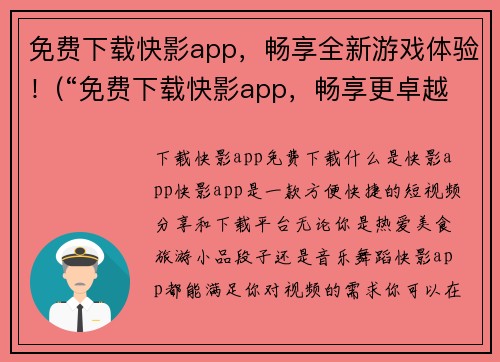 免费下载快影app，畅享全新游戏体验！（“免费下载快影app，畅享更卓越

下载快影app免费下载什么是快影app快影app是一款方便快捷的短视频分享和下载平台无论你是热爱美食旅游小品段子还是音乐舞蹈快影app都能满足你对视频的需求你可以在